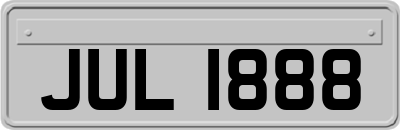 JUL 1888